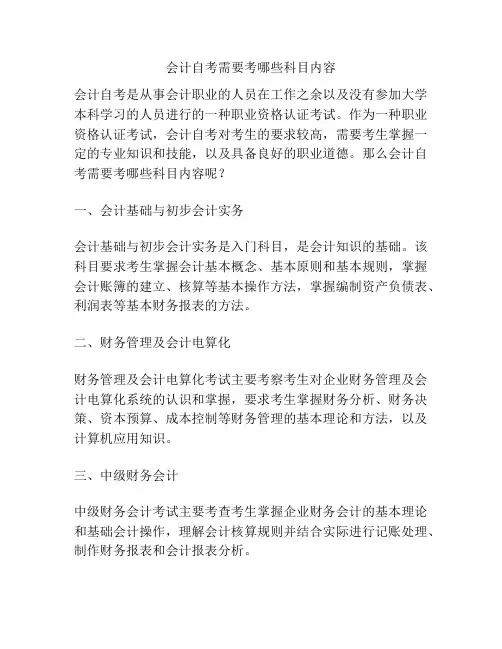 会计自考需要考哪些科目内容

会计自考是从事会计职业的人员在工作之余以及没有参加大学本科学习的人员进行的一种职业资格认证考试。作为一种职业资格认证考试，会计自考对考生的要求较高，需要考生掌握一定的专业知识和技能，以及具备良好的职业道德。那么会计自考需要考哪些科目内容呢？

一、会计基础与初步会计实务

会计基础与初步会计实务是入门科目，是会计知识的基础。该科目要求考生掌握会计基本概念、基本原则和基本规则，掌握会计账簿的建立、核算等基本操作方法，掌握编制资产负债表、利润表等基本财务报表的方法。

二、财务管理及会计电算化

财务管理及会计电算化考试主要考察考生对企业财务管理及会计电算化系统的认识和掌握，要求考生掌握财务分析、财务决策、资本预算、成本控制等财务管理的基本理论和方法，以及计算机应用知识。

三、中级财务会计

中级财务会计考试主要考查考生掌握企业财务会计的基本理论和基础会计操作，理解会计核算规则并结合实际进行记账处理、制作财务报表和会计报表分析。